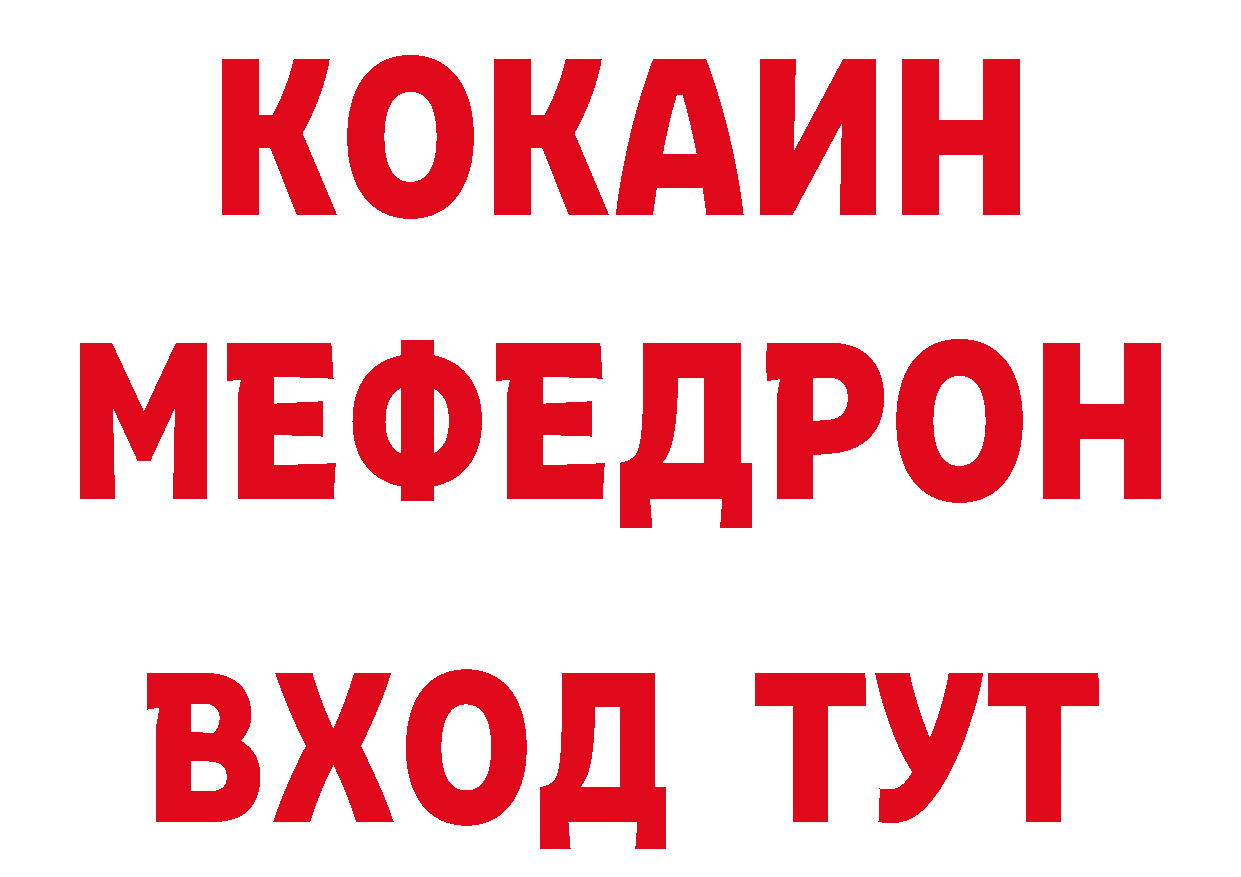 КОКАИН
МЕФЕДРОН
ВХОД ТУТ